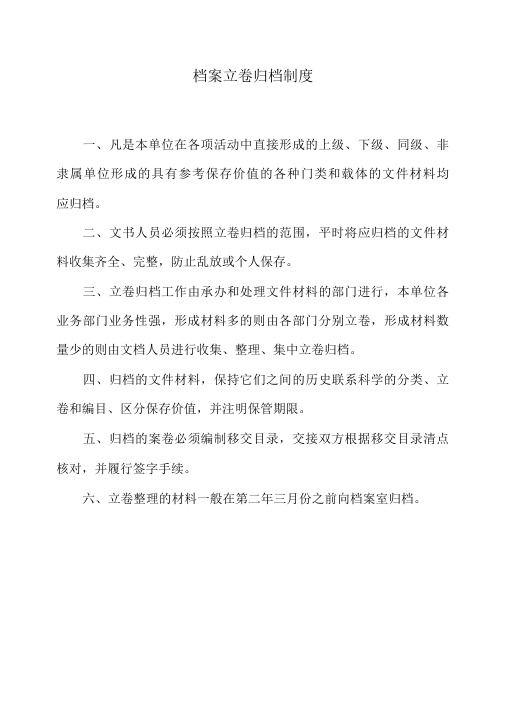 档案立卷归档制度

一、凡是本单位在各项活动中直接形成的上级、下级、同级、非隶属单位形成的具有参考保存价值的各种门类和载体的文件材料均应归档。

二、文书人员必须按照立卷归档的范围，平时将应归档的文件材料收集齐全、完整，防止乱放或个人保存。

三、立卷归档工作由承办和处理文件材料的部门进行，本单位各业务部门业务性强，形成材料多的则由各部门分别立卷，形成材料数量少的则由文档人员进行收集、整理、集中立卷归档。

四、归档的文件材料，保持它们之间的历史联系科学的分类、立卷和编目、区分保存价值，并注明保管期限。

五、归档的案卷必须编制移交目录，交接双方根据移交目录清点核对，并履行签字手续。

六、立卷整理的材料一般在第二年三月份之前向档案室归档。